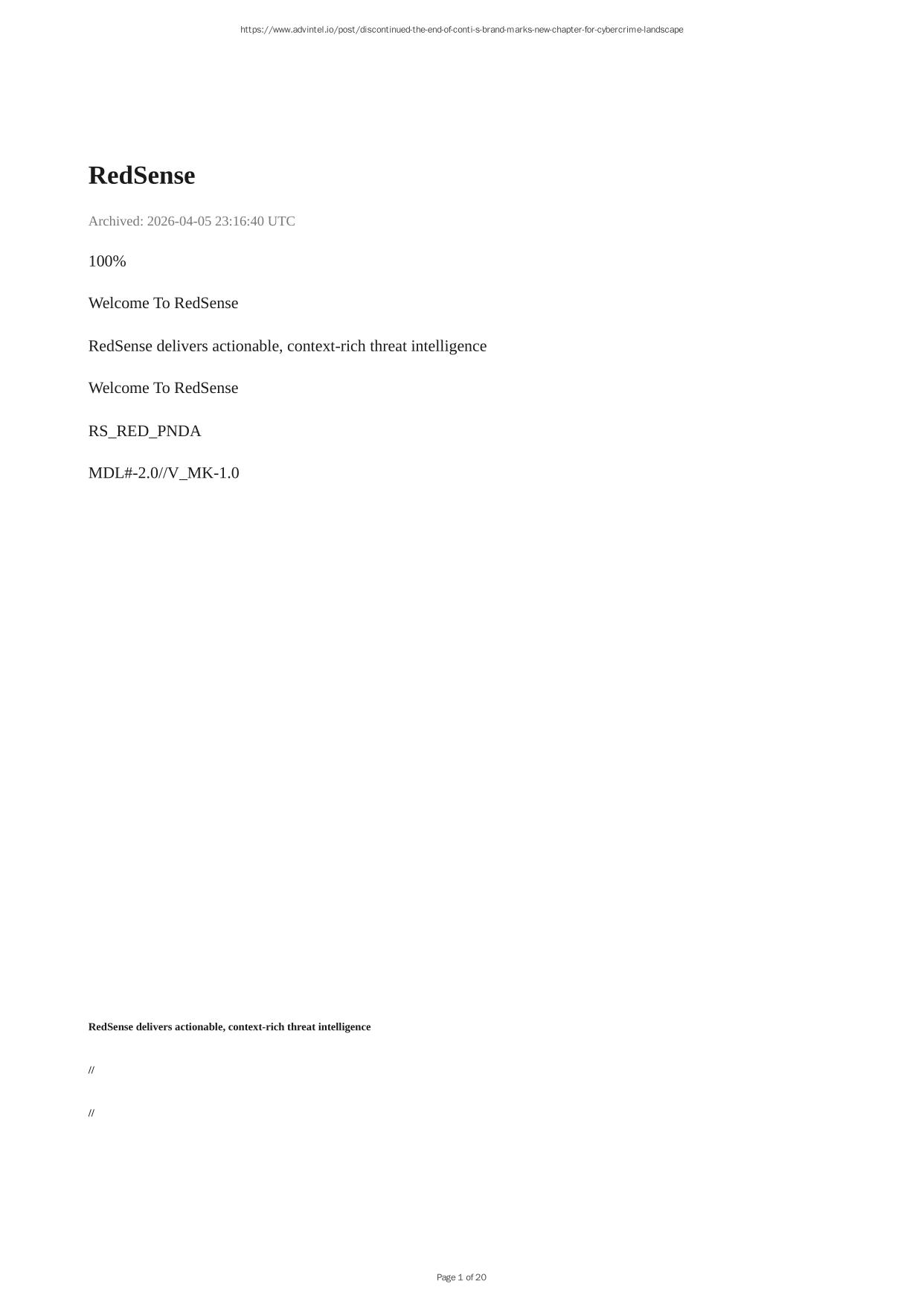 https://www.advintel.io/post/discontinued-the-end-of-conti-s-brand-marks-new-chapter-for-cybercrime-landscape

RedSense

Archived: 2026-04-05 23:16:40 UTC

100%

Welcome To RedSense

RedSense delivers actionable, context-rich threat intelligence

Welcome To RedSense

RS_RED_PNDA

MDL#-2.0//V_MK-1.0

RedSense delivers actionable, context-rich threat intelligence

//

//

Page 1 of 20